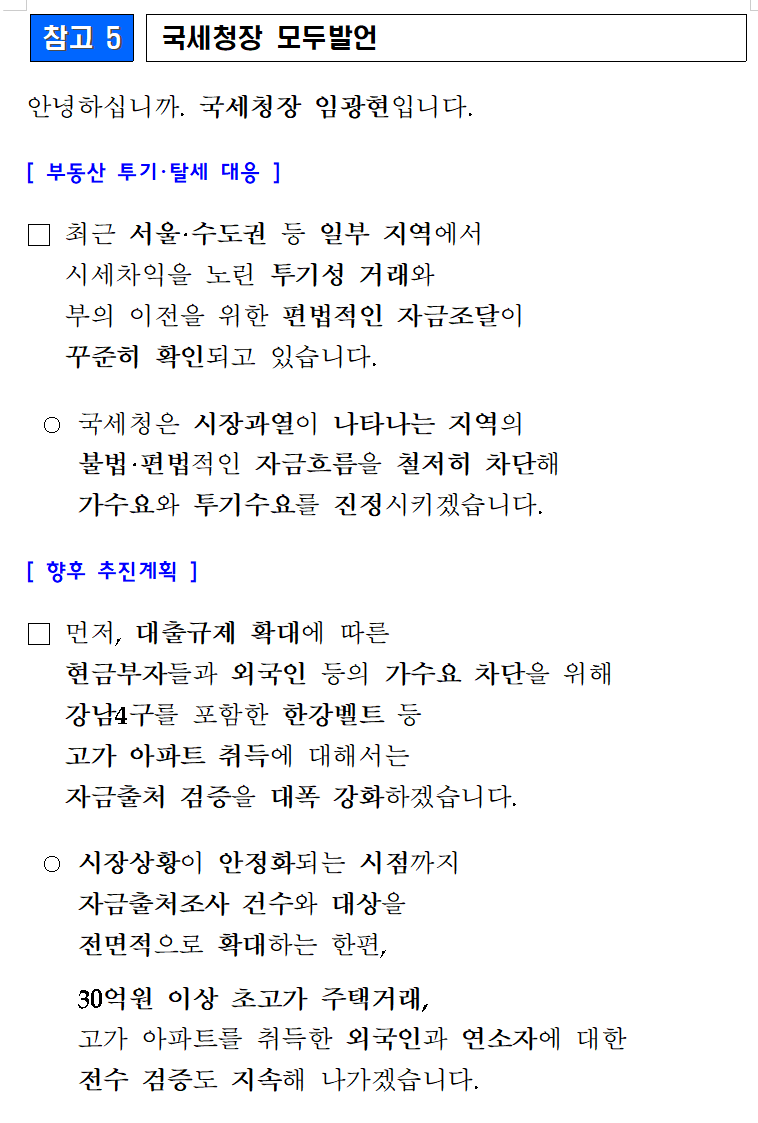 참고 5 국세청장 모두발언

안녕하십니까. 국세청장 임광현입니다.

[ 부동산 투기·탈세 대응 ]

□ 최근 서울·수도권 등 일부 지역에서 시세차익을 노린 투기성 거래와 부의 이전을 위한 편법적인 자금조달이 꾸준히 확인되고 있습니다.

○ 국세청은 시장과열이 나타나는 지역의 불법·편법적인 자금흐름을 철저히 차단해 가수요와 투기수요를 진정시키겠습니다.

[ 향후 추진계획 ]

□ 먼저, 대출규제 확대에 따른 현금부자들과 외국인 등의 가수요 차단을 위해 강남4구를 포함한 한강벨트 등 고가 아파트 취득에 대해서는 자금출처 검증을 대폭 강화하겠습니다.

○ 시장상황이 안정화되는 시점까지 자금출처조사 건수와 대상을 전면적으로 확대하는 한편,

30억원 이상 초고가 주택거래, 고가 아파트를 취득한 외국인과 연소자에 대한 전수 검증도 지속해 나가겠습니다.